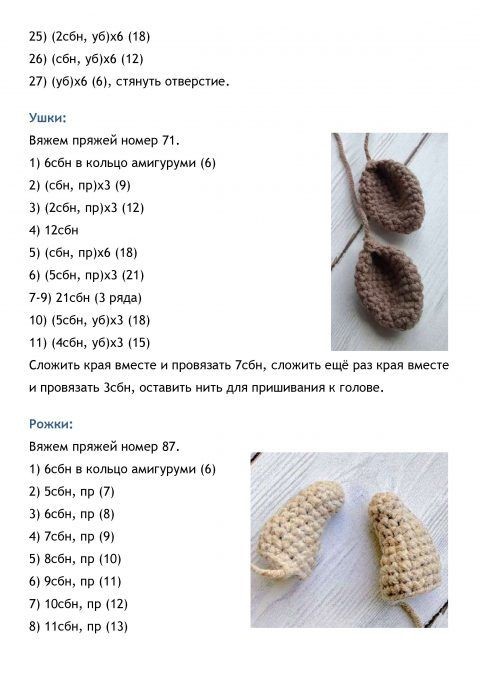 25) (2сбн, уб)х6 (18)
26) (сбн, уб)х6 (12)
27) (уб)х6 (6), стянуть отверстие.

Ушки:
Вяжем пряжей номер 71.
1) 6сбн в кольцо амигуруми (6)
2) (сбн, пр)х3 (9)
3) (2сбн, пр)х3 (12)
4) 12сбн
5) (сбн, пр)х6 (18)
6) (5сбн, пр)х3 (21)
7-9) 21сбн (3 ряда)
10) (5сбн, уб)х3 (18)
11) (4сбн, уб)х3 (15)
Сложить края вместе и провязать 7сбн, сложить ещё раз края вместе и провязать 3сбн, оставить нить для пришивания к голове.

Рожки:
Вяжем пряжей номер 87.
1) 6сбн в кольцо амигуруми (6)
2) 5сбн, пр (7)
3) 6сбн, пр (8)
4) 7сбн, пр (9)
5) 8сбн, пр (10)
6) 9сбн, пр (11)
7) 10сбн, пр (12)
8) 11сбн, пр (13)